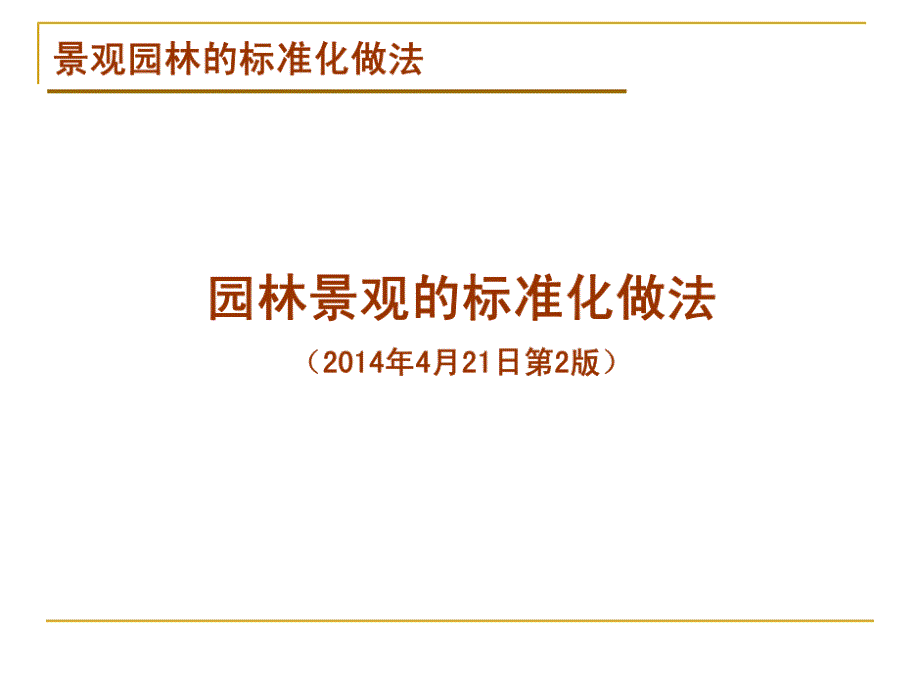 景观园林的标准化做法

园林景观的标准化做法

（2014年4月21日第2版）